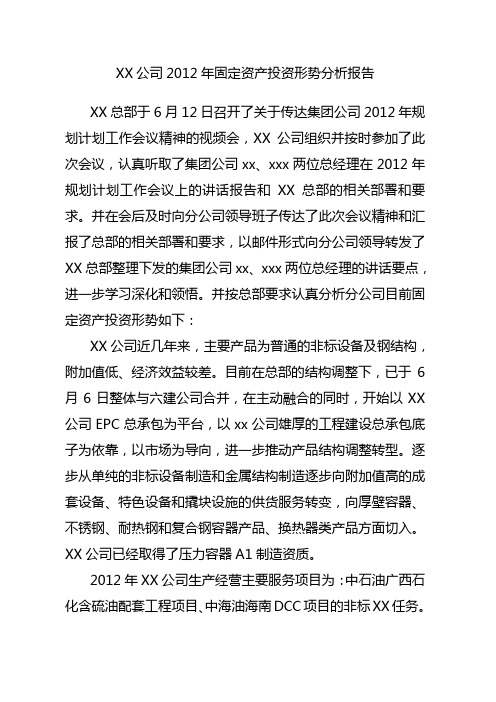 XX 公司 2012 年固定资产投资形势分析报告

XX 总部于 6 月 12 日召开了关于传达集团公司 2012 年规划计划工作会议精神的视频会，XX 公司组织并按时参加了此次会议，认真听取了集团公司 xx、xxx 两位总经理在 2012 年规划计划工作会议上的讲话报告和 XX 总部的相关部署和要求。并在会后及时向分公司领导班子传达了此次会议精神和汇报了总部的相关部署和要求，以邮件形式向分公司领导转发了 XX 总部整理下发的集团公司 xx、xxx 两位总经理的讲话要点，进一步学习深化和领悟。并按总部要求认真分析分公司目前固定资产投资形势如下：

XX 公司近几年来，主要产品为普通的非标设备及钢结构，附加值低、经济效益较差。目前在总部的结构调整下，已于 6 月 6 日整体与六建公司合并，在主动融合的同时，开始以 XX 公司 EPC 总承包为平台，以 xx 公司雄厚的工程建设总承包底子为依靠，以市场为导向，进一步推动产品结构调整转型。逐步从单纯的非标设备制造和金属结构制造逐步向附加值高的成套设备、特色设备和撬块设施的供货服务转变，向厚壁容器、不锈钢、耐热钢和复合钢容器产品、换热器类产品方面切入。XX 公司已经取得了压力容器 A1 制造资质。

2012 年 XX 公司生产经营主要服务项目为：中石油广西石化含硫油配套工程项目、中海油海南 DCC 项目的非标 XX 任务。